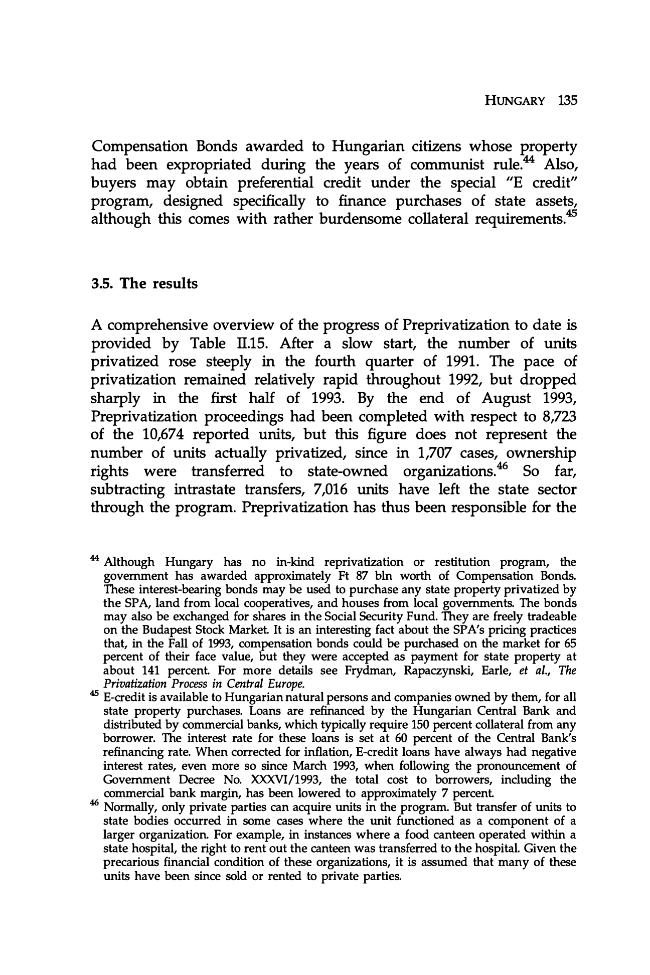 HUNGARY 135

Compensation Bonds awarded to Hungarian citizens whose property had been expropriated during the years of communist rule.$^{44}$ Also, buyers may obtain preferential credit under the special "E credit" program, designed specifically to finance purchases of state assets, although this comes with rather burdensome collateral requirements.$^{45}$

3.5. The results

A comprehensive overview of the progress of Preprivatization to date is provided by Table II.15. After a slow start, the number of units privatized rose steeply in the fourth quarter of 1991. The pace of privatization remained relatively rapid throughout 1992, but dropped sharply in the first half of 1993. By the end of August 1993, Preprivatization proceedings had been completed with respect to 8,723 of the 10,674 reported units, but this figure does not represent the number of units actually privatized, since in 1,707 cases, ownership rights were transferred to state-owned organizations.$^{46}$ So far, subtracting intrastate transfers, 7,016 units have left the state sector through the program. Preprivatization has thus been responsible for the

$^{44}$ Although Hungary has no in-kind reprivatization or restitution program, the government has awarded approximately Ft 87 bln worth of Compensation Bonds. These interest-bearing bonds may be used to purchase any state property privatized by the SPA, land from local cooperatives, and houses from local governments. The bonds may also be exchanged for shares in the Social Security Fund. They are freely tradeable on the Budapest Stock Market. It is an interesting fact about the SPA's pricing practices that, in the Fall of 1993, compensation bonds could be purchased on the market for 65 percent of their face value, but they were accepted as payment for state property at about 141 percent. For more details see Frydman, Rapaczynski, Earle, et al., The Privatization Process in Central Europe.

$^{45}$ E-credit is available to Hungarian natural persons and companies owned by them, for all state property purchases. Loans are refinanced by the Hungarian Central Bank and distributed by commercial banks, which typically require 150 percent collateral from any borrower. The interest rate for these loans is set at 60 percent of the Central Bank's refinancing rate. When corrected for inflation, E-credit loans have always had negative interest rates, even more so since March 1993, when following the pronouncement of Government Decree No. XXXVI/1993, the total cost to borrowers, including the commercial bank margin, has been lowered to approximately 7 percent.

$^{46}$ Normally, only private parties can acquire units in the program. But transfer of units to state bodies occurred in some cases where the unit functioned as a component of a larger organization. For example, in instances where a food canteen operated within a state hospital, the right to rent out the canteen was transferred to the hospital. Given the precarious financial condition of these organizations, it is assumed that many of these units have been since sold or rented to private parties.